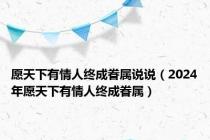 愿天下有情人终成眷属说说（2024年愿天下有情人终成眷属）